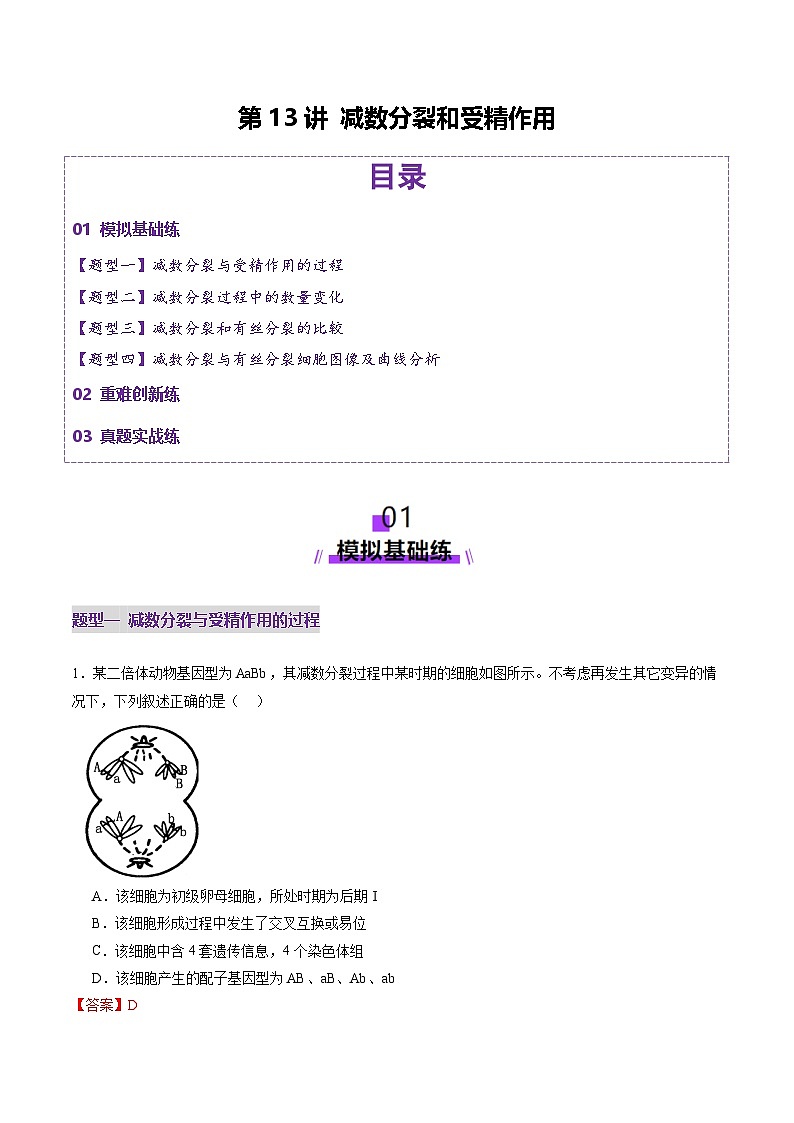 第 13 讲 减数分裂和受精作用

目录

01 模拟基础练

【题型一】减数分裂与受精作用的过程

【题型二】减数分裂过程中的数量变化

【题型三】减数分裂和有丝分裂的比较

【题型四】减数分裂与有丝分裂细胞图像及曲线分析

02 重难创新练

03 真题实战练

01

模拟基础练

题型一 减数分裂与受精作用的过程

1．某二倍体动物基因型为 AaBb，其减数分裂过程中某时期的细胞如图所示。不考虑再发生其它变异的情况下，下列叙述正确的是（ ）

A a B B a A b b

A．该细胞为初级卵母细胞，所处时期为后期 I

B．该细胞形成过程中发生了交叉互换或易位

C．该细胞中含 4 套遗传信息，4 个染色体组

D．该细胞产生的配子基因型为 AB 、aB、Ab 、ab

【答案】D